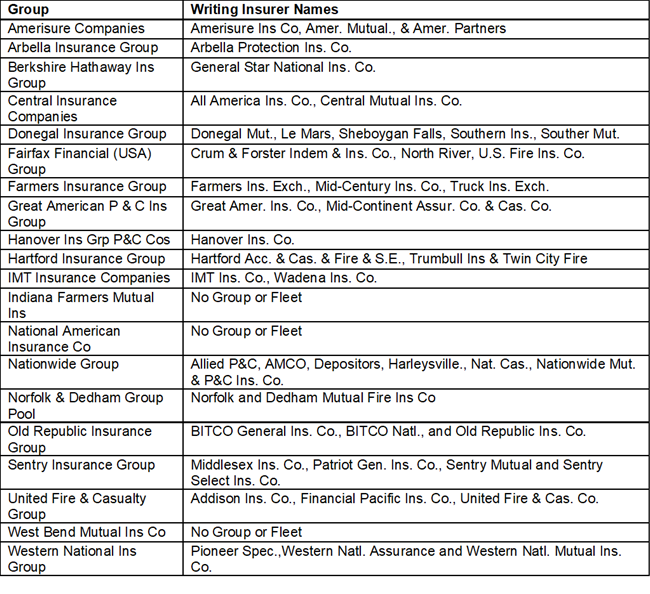 | Group | Writing Insurer Names |
|---|---|
| Amerisure Companies | Amerisure Ins Co, Amer. Mutual., & Amer. Partners |
| Arbella Insurance Group | Arbella Protection Ins. Co. |
| Berkshire Hathaway Ins Group | General Star National Ins. Co. |
| Central Insurance Companies | All America Ins. Co., Central Mutual Ins. Co. |
| Donegal Insurance Group | Donegal Mut., Le Mars, Sheboygan Falls, Southern Ins., Souther Mut. |
| Fairfax Financial (USA) Group | Crum & Forster Indem & Ins. Co., North River, U.S. Fire Ins. Co. |
| Farmers Insurance Group | Farmers Ins. Exch., Mid-Century Ins. Co., Truck Ins. Exch. |
| Great American P & C Ins Group | Great Amer. Ins. Co., Mid-Continent Assur. Co. & Cas. Co. |
| Hanover Ins Grp P&C Cos | Hanover Ins. Co. |
| Hartford Insurance Group | Hartford Acc. & Cas. & Fire & S.E., Trumbull Ins & Twin City Fire |
| IMT Insurance Companies | IMT Ins. Co., Wadena Ins. Co. |
| Indiana Farmers Mutual Ins | No Group or Fleet |
| National American Insurance Co | No Group or Fleet |
| Nationwide Group | Allied P&C, AMCO, Depositors, Harleysville., Nat. Cas., Nationwide Mut. & P&C Ins. Co. |
| Norfolk & Dedham Group Pool | Norfolk and Dedham Mutual Fire Ins Co |
| Old Republic Insurance Group | BITCO General Ins. Co., BITCO Natl., and Old Republic Ins. Co. |
| Sentry Insurance Group | Middlesex Ins. Co., Patriot Gen. Ins. Co., Sentry Mutual and Sentry Select Ins. Co. |
| United Fire & Casualty Group | Addison Ins. Co., Financial Pacific Ins. Co., United Fire & Cas. Co. |
| West Bend Mutual Ins Co | No Group or Fleet |
| Western National Ins Group | Pioneer Spec.,Western Natl. Assurance and Western Natl. Mutual Ins. Co. |